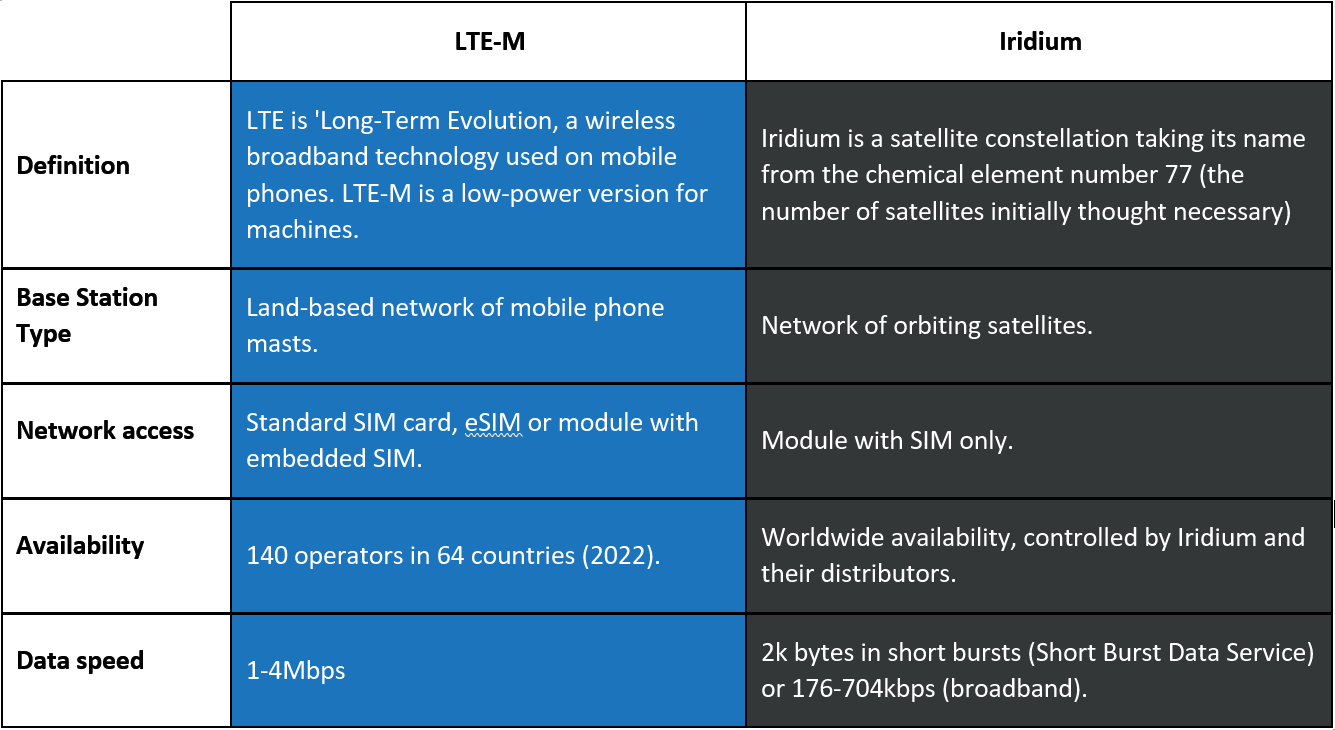 |  | LTE-M | Iridium |
|---|---|---|
| Definition | LTE is 'Long-Term Evolution, a wireless broadband technology used on mobile phones. LTE-M is a low-power version for machines. | Iridium is a satellite constellation taking its name from the chemical element number 77 (the number of satellites initially thought necessary) |
| Base Station Type | Land-based network of mobile phone masts. | Network of orbiting satellites. |
| Network access | Standard SIM card, eSIM or module with embedded SIM. | Module with SIM only. |
| Availability | 140 operators in 64 countries (2022). | Worldwide availability, controlled by Iridium and their distributors. |
| Data speed | 1-4Mbps | 2k bytes in short bursts (Short Burst Data Service) or 176-704kbps (broadband). |